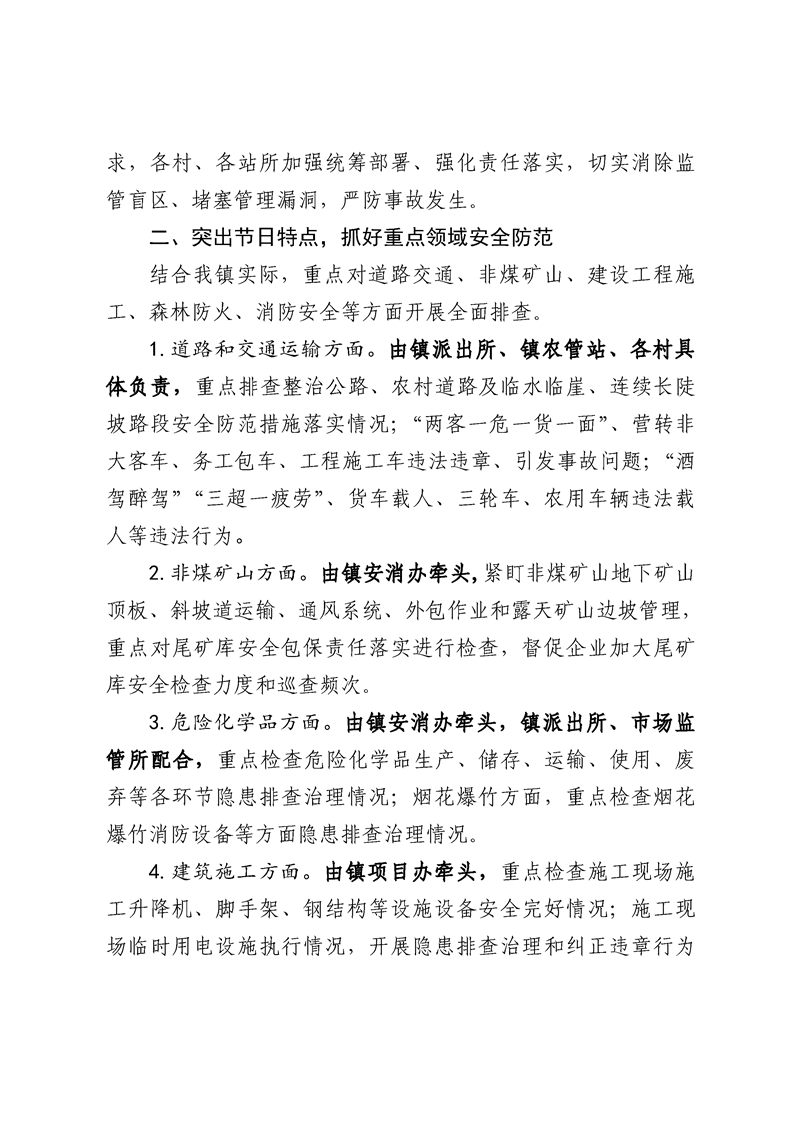 求，各村、各站所加强统筹部署、强化责任落实，切实消除监管盲区、堵塞管理漏洞，严防事故发生。

二、突出节日特点，抓好重点领域安全防范

结合我镇实际，重点对道路交通、非煤矿山、建设工程施工、森林防火、消防安全等方面开展全面排查。

1.道路和交通运输方面。由镇派出所、镇农管站、各村具体负责，重点排查整治公路、农村道路及临水临崖、连续长陡坡路段安全防范措施落实情况；“两客一危一货一面”、营转非大客车、务工包车、工程施工车违法违章、引发事故问题；“酒驾醉驾”“三超一疲劳”、货车载人、三轮车、农用车辆违法载人等违法行为。

2.非煤矿山方面。由镇安消办牵头，紧盯非煤矿山地下矿山顶板、斜坡道运输、通风系统、外包作业和露天矿山边坡管理，重点对尾矿库安全包保责任落实进行检查，督促企业加大尾矿库安全检查力度和巡查频次。

3.危险化学品方面。由镇安消办牵头，镇派出所、市场监管所配合，重点检查危险化学品生产、储存、运输、使用、废弃等各环节隐患排查治理情况；烟花爆竹方面，重点检查烟花爆竹消防设备等方面隐患排查治理情况。

4.建筑施工方面。由镇项目办牵头，重点检查施工现场施工升降机、脚手架、钢结构等设施设备安全完好情况；施工现场临时用电设施执行情况，开展隐患排查治理和纠正违章行为